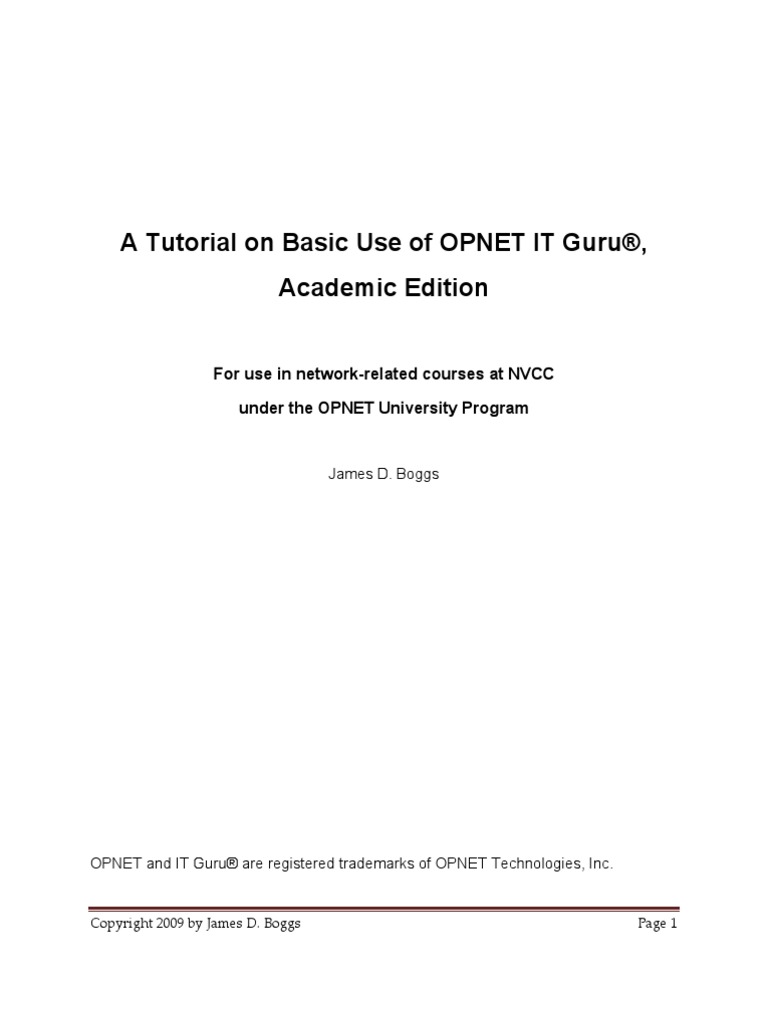 A Tutorial on Basic Use of OPNET IT Guru®,

Academic Edition

For use in network-related courses at NVCC

under the OPNET University Program

James D. Boggs

OPNET and IT Guru® are registered trademarks of OPNET Technologies, Inc.

Copyright 2009 by James D. Boggs

Page 1